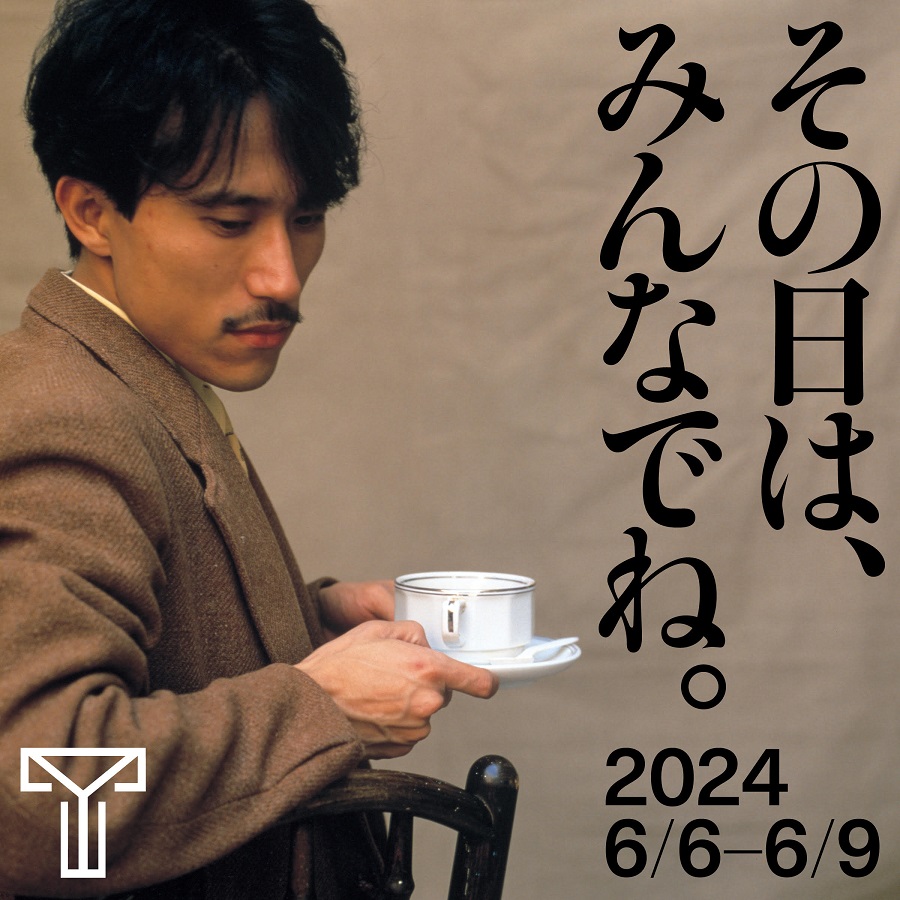 その日は、
みんなでね。

2024
6/6–6/9